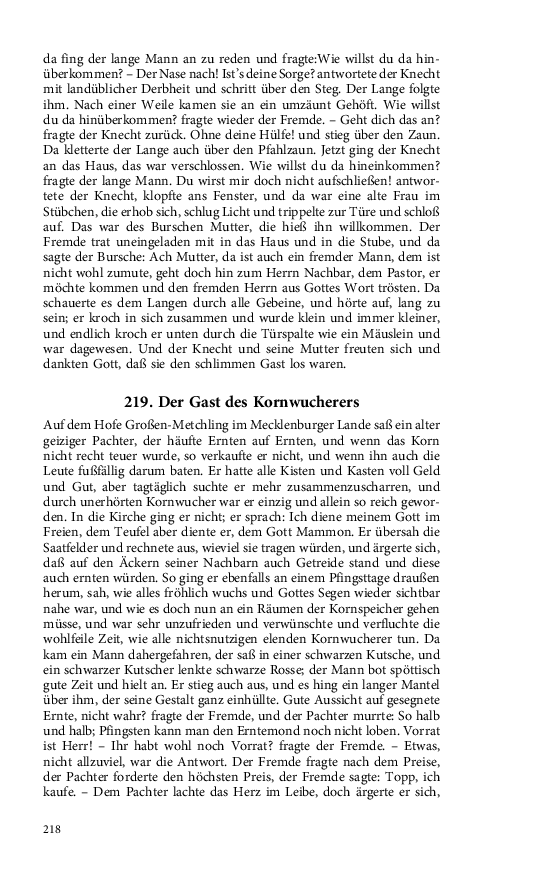 da fing der lange Mann an zu reden und fragte:Wie willst du da hinüberkommen? – Der Nase nach! Ist's deine Sorge? antwortete der Knecht mit landüblicher Derbheit und schritt über den Steg. Der Lange folgte ihm. Nach einer Weile kamen sie an ein umzäunt Gehöft. Wie willst du da hinüberkommen? fragte wieder der Fremde. – Geht dich das an? fragte der Knecht zurück. Ohne deine Hülfe! und stieg über den Zaun. Da kletterte der Lange auch über den Pfahlzaun. Jetzt ging der Knecht an das Haus, das war verschlossen. Wie willst du da hineinkommen? fragte der lange Mann. Du wirst mir doch nicht aufschließen! antwortete der Knecht, klopfte ans Fenster, und da war eine alte Frau im Stübchen, die erhob sich, schlug Licht und trippelte zur Türe und schloß auf. Das war des Burschen Mutter, die hieß ihn willkommen. Der Fremde trat uneingeladen mit in das Haus und in die Stube, und da sagte der Bursche: Ach Mutter, da ist auch ein fremder Mann, dem ist nicht wohl zumute, geht doch hin zum Herrn Nachbar, dem Pastor, er möchte kommen und den fremden Herrn aus Gottes Wort trösten. Da schauerte es dem Langen durch alle Gebeine, und hörte auf, lang zu sein; er kroch in sich zusammen und wurde klein und immer kleiner, und endlich kroch er unten durch die Türspalte wie ein Mäuslein und war dagewesen. Und der Knecht und seine Mutter freuten sich und dankten Gott, daß sie den schlimmen Gast los waren.

219. Der Gast des Kornwucherers

Auf dem Hofe Großen-Metchling im Mecklenburger Lande saß ein alter geiziger Pachter, der häufte Ernten auf Ernten, und wenn das Korn nicht recht teuer wurde, so verkaufte er nicht, und wenn ihn auch die Leute fußfällig darum baten. Er hatte alle Kisten und Kasten voll Geld und Gut, aber tagtäglich suchte er mehr zusammenzuscharren, und durch unerhörten Kornwucher war er einzig und allein so reich geworden. In die Kirche ging er nicht; er sprach: Ich diene meinem Gott im Freien, dem Teufel aber diente er, dem Gott Mammon. Er übersah die Saatfelder und rechnete aus, wieviel sie tragen würden, und ärgerte sich, daß auf den Äckern seiner Nachbarn auch Getreide stand und diese auch ernten würden. So ging er ebenfalls an einem Pfingsttage draußen herum, sah, wie alles fröhlich wuchs und Gottes Segen wieder sichtbar nahe war, und wie es doch nun an ein Räumen der Kornspeicher gehen müsse, und war sehr unzufrieden und verwünschte und verfluchte die wohlfeile Zeit, wie alle nichtsnutzigen elenden Kornwucherer tun. Da kam ein Mann dahergefahren, der saß in einer schwarzen Kutsche, und ein schwarzer Kutscher lenkte schwarze Rosse; der Mann bot spöttisch gute Zeit und hielt an. Er stieg auch aus, und es hing ein langer Mantel über ihm, der seine Gestalt ganz einhüllte. Gute Aussicht auf gesegnete Ernte, nicht wahr? fragte der Fremde, und der Pachter murrte: So halb und halb; Pfingsten kann man den Erntemond noch nicht loben. Vorrat ist Herr! – Ihr habt wohl noch Vorrat? fragte der Fremde. – Etwas, nicht allzuviel, war die Antwort. Der Fremde fragte nach dem Preise, der Pachter forderte den höchsten Preis, der Fremde sagte: Topp, ich kaufe. – Dem Pachter lachte das Herz im Leibe, doch ärgerte er sich,

218